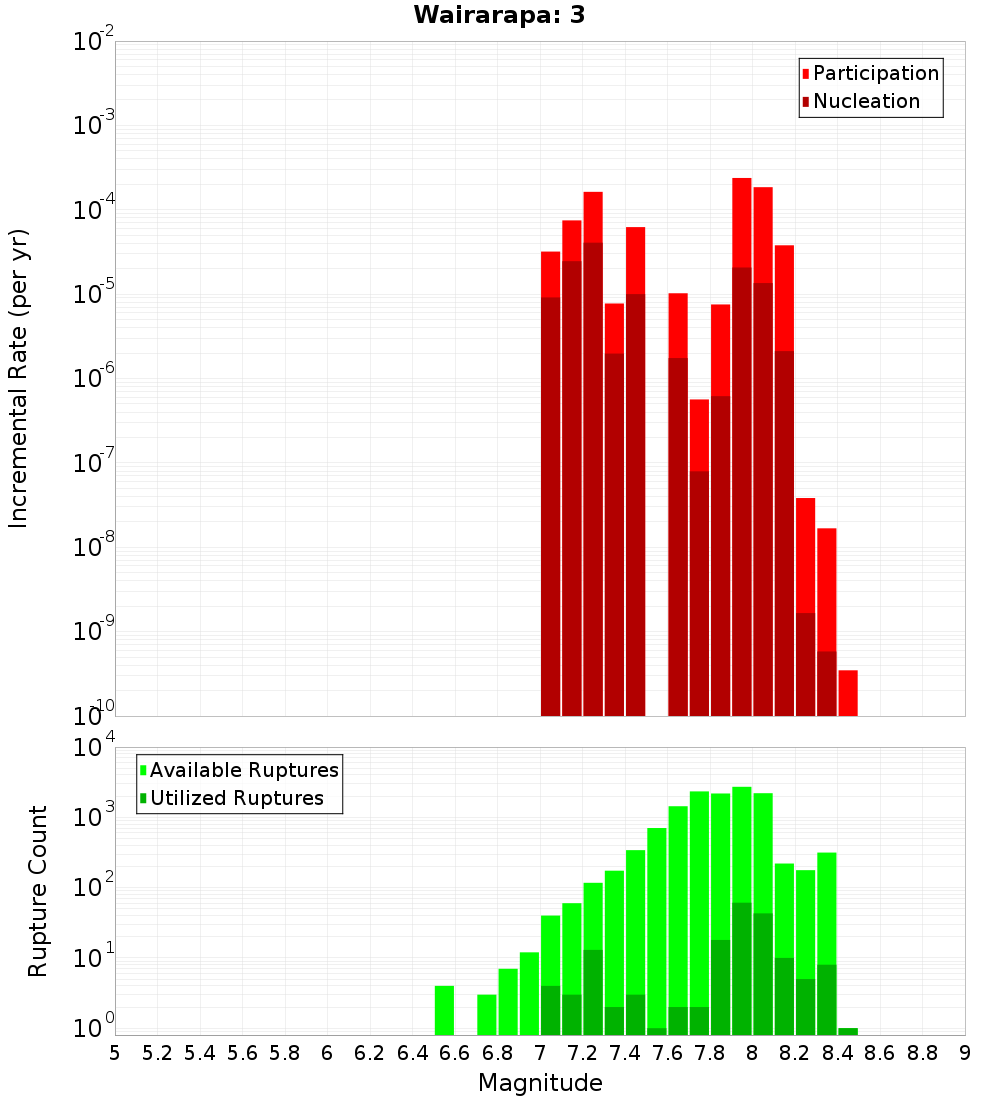 Wairarapa: 3

Participation
Nucleation

Incremental Rate (per yr)

$10^{-2}$
$10^{-3}$
$10^{-4}$
$10^{-5}$
$10^{-6}$
$10^{-7}$
$10^{-8}$
$10^{-9}$
$10^{-10}$

Available Ruptures
Utilized Ruptures

Rupture Count

$10^{4}$
$10^{3}$
$10^{2}$
$10^{1}$
$10^{0}$

5 5.2 5.4 5.6 5.8 6 6.2 6.4 6.6 6.8 7 7.2 7.4 7.6 7.8 8 8.2 8.4 8.6 8.8 9

Magnitude